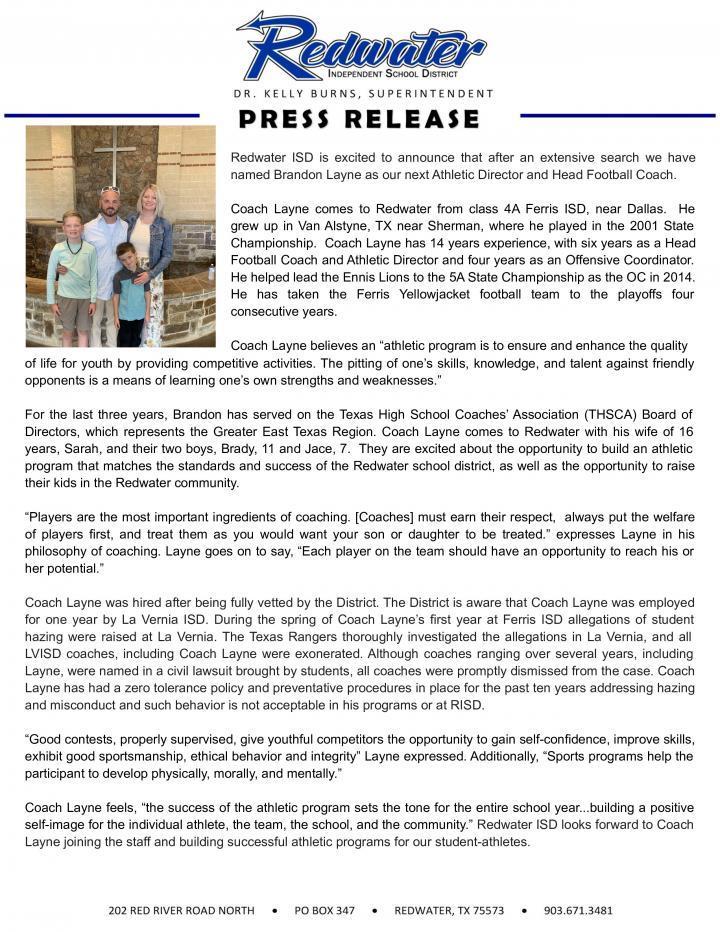 Redwater
INDEPENDENT SCHOOL DISTRICT
DR. KELLY BURNS, SUPERINTENDENT

PRESS RELEASE

Redwater ISD is excited to announce that after an extensive search we have named Brandon Layne as our next Athletic Director and Head Football Coach.

Coach Layne comes to Redwater from class 4A Ferris ISD, near Dallas. He grew up in Van Alstyne, TX near Sherman, where he played in the 2001 State Championship. Coach Layne has 14 years experience, with six years as a Head Football Coach and Athletic Director and four years as an Offensive Coordinator. He helped lead the Ennis Lions to the 5A State Championship as the OC in 2014. He has taken the Ferris Yellowjacket football team to the playoffs four consecutive years.

Coach Layne believes an “athletic program is to ensure and enhance the quality of life for youth by providing competitive activities. The pitting of one’s skills, knowledge, and talent against friendly opponents is a means of learning one’s own strengths and weaknesses.”

For the last three years, Brandon has served on the Texas High School Coaches’ Association (THSCA) Board of Directors, which represents the Greater East Texas Region. Coach Layne comes to Redwater with his wife of 16 years, Sarah, and their two boys, Brady, 11 and Jace, 7. They are excited about the opportunity to build an athletic program that matches the standards and success of the Redwater school district, as well as the opportunity to raise their kids in the Redwater community.

“Players are the most important ingredients of coaching. [Coaches] must earn their respect, always put the welfare of players first, and treat them as you would want your son or daughter to be treated.” expresses Layne in his philosophy of coaching. Layne goes on to say, “Each player on the team should have an opportunity to reach his or her potential.”

Coach Layne was hired after being fully vetted by the District. The District is aware that Coach Layne was employed for one year by La Vernia ISD. During the spring of Coach Layne’s first year at Ferris ISD allegations of student hazing were raised at La Vernia. The Texas Rangers thoroughly investigated the allegations in La Vernia, and all LVISD coaches, including Coach Layne were exonerated. Although coaches ranging over several years, including Layne, were named in a civil lawsuit brought by students, all coaches were promptly dismissed from the case. Coach Layne has had a zero tolerance policy and preventative procedures in place for the past ten years addressing hazing and misconduct and such behavior is not acceptable in his programs or at RISD.

“Good contests, properly supervised, give youthful competitors the opportunity to gain self-confidence, improve skills, exhibit good sportsmanship, ethical behavior and integrity” Layne expressed. Additionally, “Sports programs help the participant to develop physically, morally, and mentally.”

Coach Layne feels, “the success of the athletic program sets the tone for the entire school year...building a positive self-image for the individual athlete, the team, the school, and the community.” Redwater ISD looks forward to Coach Layne joining the staff and building successful athletic programs for our student-athletes.

202 RED RIVER ROAD NORTH • PO BOX 347 • REDWATER, TX 75573 • 903.671.3481